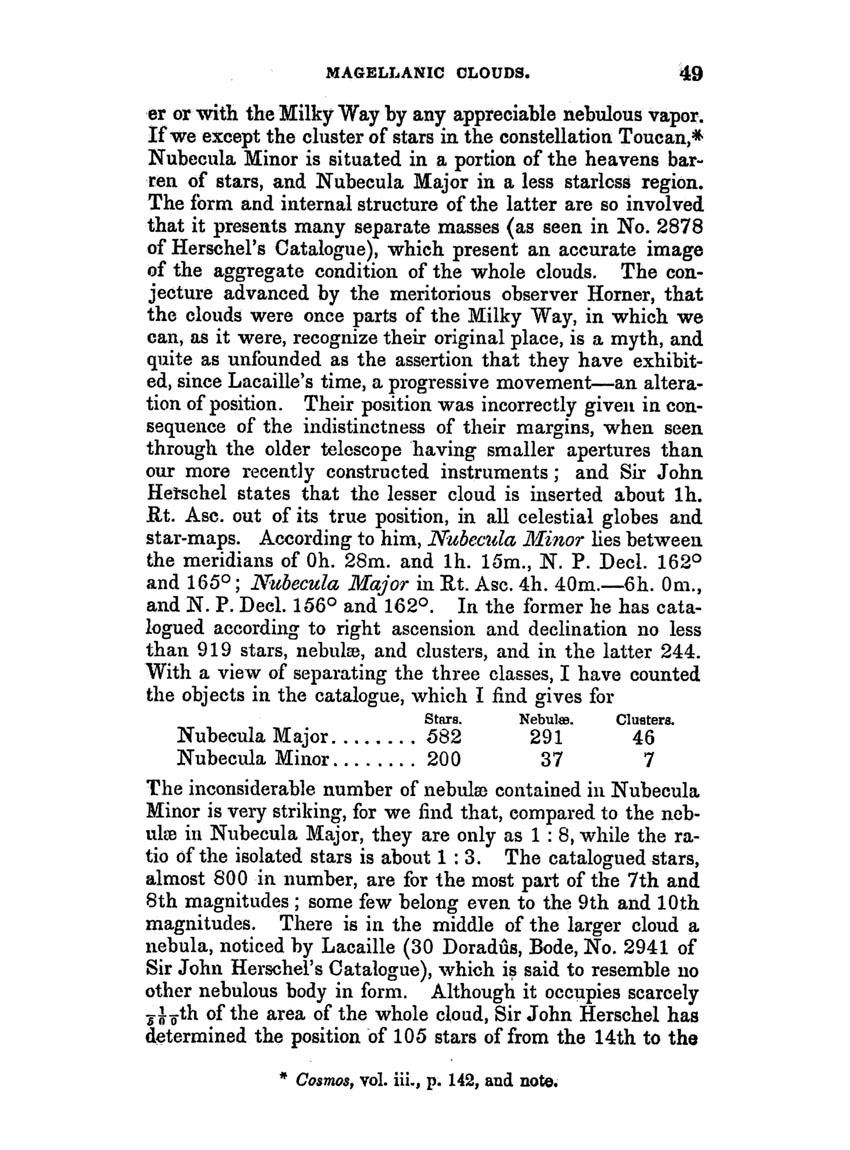 MAGELLANIC CLOUDS. 49

er or with the Milky Way by any appreciable nebulous vapor. If we except the cluster of stars in the constellation Toucan,* Nubecula Minor is situated in a portion of the heavens barren of stars, and Nubecula Major in a less starless region. The form and internal structure of the latter are so involved that it presents many separate masses (as seen in No. 2878 of Herschel's Catalogue), which present an accurate image of the aggregate condition of the whole clouds. The conjecture advanced by the meritorious observer Horner, that the clouds were once parts of the Milky Way, in which we can, as it were, recognize their original place, is a myth, and quite as unfounded as the assertion that they have exhibited, since Lacaille's time, a progressive movement—an alteration of position. Their position was incorrectly given in consequence of the indistinctness of their margins, when seen through the older telescope having smaller apertures than our more recently constructed instruments; and Sir John Herschel states that the lesser cloud is inserted about 1h. Rt. Asc. out of its true position, in all celestial globes and star-maps. According to him, Nubecula Minor lies between the meridians of 0h. 28m. and 1h. 15m., N. P. Decl. 162° and 165°; Nubecula Major in Rt. Asc. 4h. 40m.—6h. 0m., and N. P. Decl. 156° and 162°. In the former he has catalogued according to right ascension and declination no less than 919 stars, nebulæ, and clusters, and in the latter 244. With a view of separating the three classes, I have counted the objects in the catalogue, which I find gives for

| | Stars. | Nebulæ. | Clusters. |
|---|---|---|---|
| Nubecula Major........ | 582 | 291 | 46 |
| Nubecula Minor........ | 200 | 37 | 7 |

The inconsiderable number of nebulæ contained in Nubecula Minor is very striking, for we find that, compared to the nebulæ in Nubecula Major, they are only as 1 : 8, while the ratio of the isolated stars is about 1 : 3. The catalogued stars, almost 800 in number, are for the most part of the 7th and 8th magnitudes; some few belong even to the 9th and 10th magnitudes. There is in the middle of the larger cloud a nebula, noticed by Lacaille (30 Doradûs, Bode, No. 2941 of Sir John Herschel's Catalogue), which is said to resemble no other nebulous body in form. Although it occupies scarcely $\frac{1}{500}$th of the area of the whole cloud, Sir John Herschel has determined the position of 105 stars of from the 14th to the

* Cosmos, vol. iii., p. 142, and note.